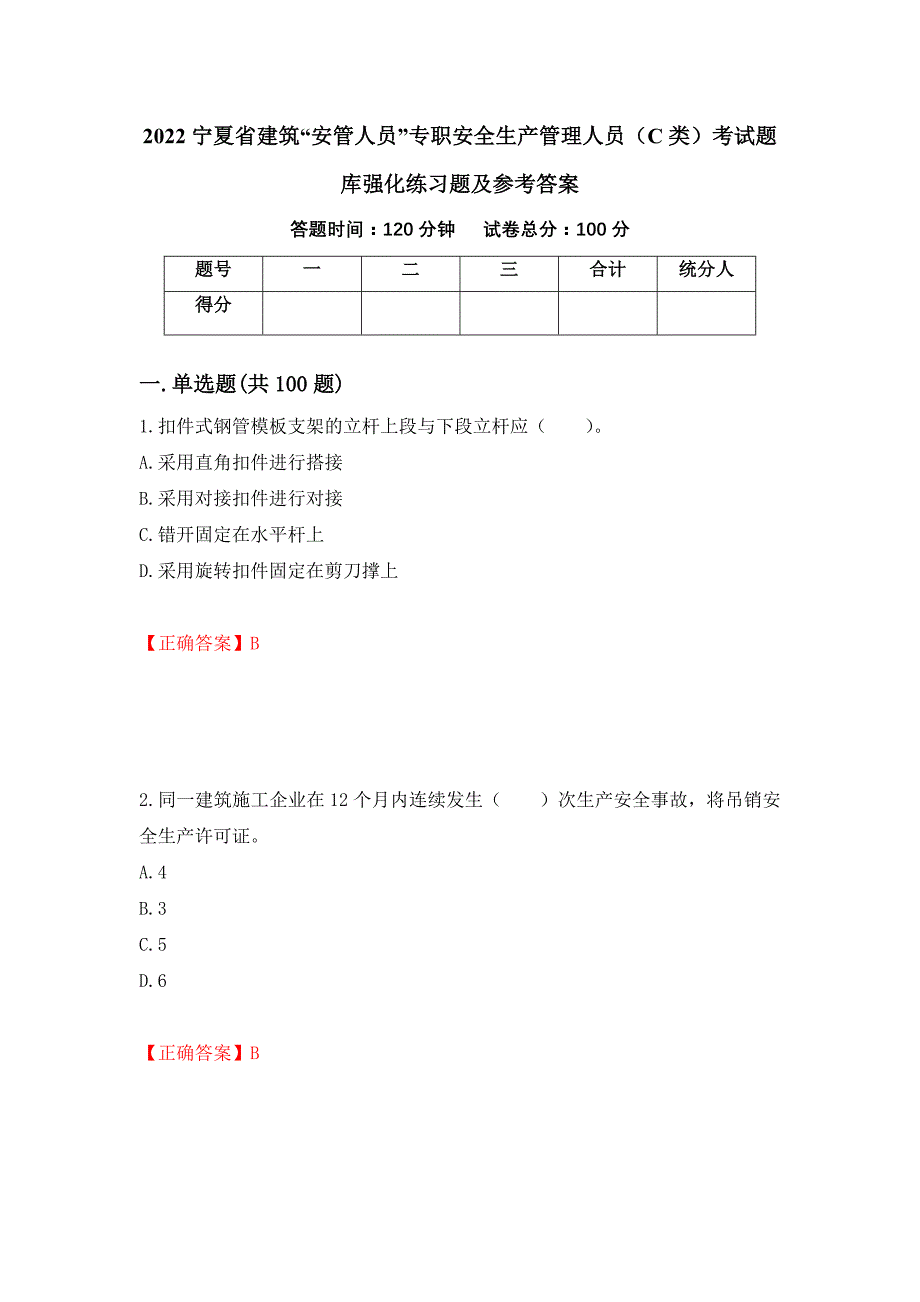 2022 宁夏省建筑“安管人员”专职安全生产管理人员（C 类）考试题库强化练习题及参考答案

答题时间：120 分钟　　试卷总分：100 分

| 题号 | 一 | 二 | 三 | 合计 | 统分人 |
|---|---|---|---|---|---|
| 得分 | | | | | |

一.单选题(共 100 题)

1.扣件式钢管模板支架的立杆上段与下段立杆应（　　）。

A.采用直角扣件进行搭接

B.采用对接扣件进行对接

C.错开固定在水平杆上

D.采用旋转扣件固定在剪刀撑上

【正确答案】B

2.同一建筑施工企业在 12 个月内连续发生（　　）次生产安全事故，将吊销安全生产许可证。

A.4

B.3

C.5

D.6

【正确答案】B